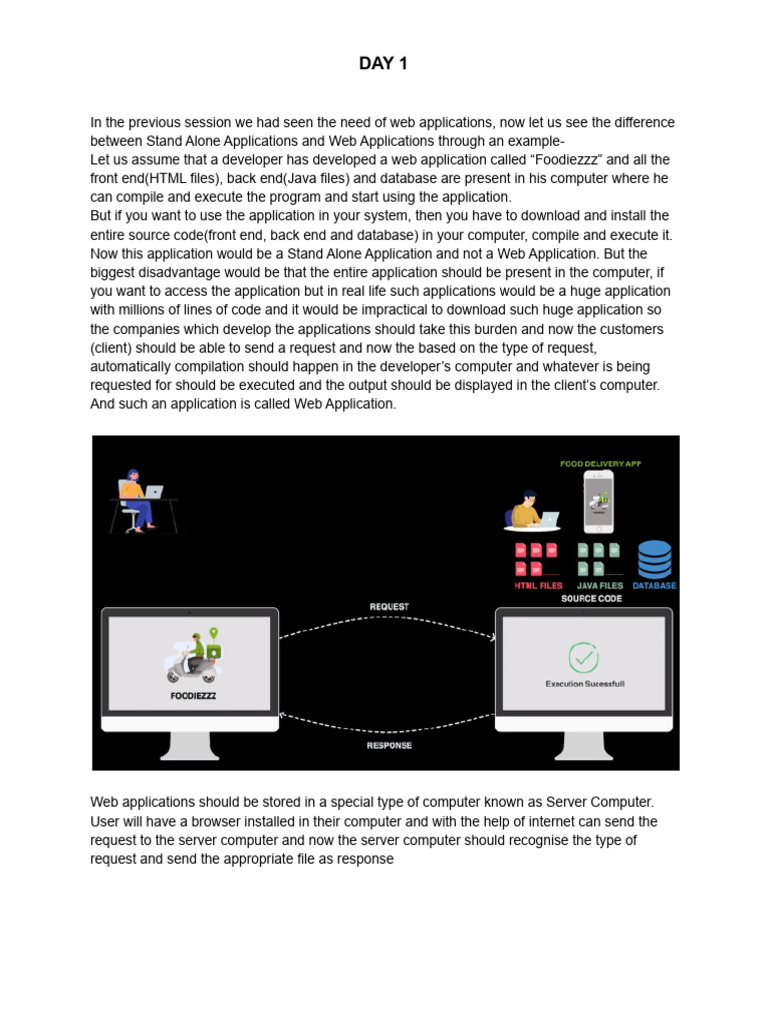 DAY 1

In the previous session we had seen the need of web applications, now let us see the difference between Stand Alone Applications and Web Applications through an example-
Let us assume that a developer has developed a web application called "Foodiezzz" and all the front end(HTML files), back end(Java files) and database are present in his computer where he can compile and execute the program and start using the application.
But if you want to use the application in your system, then you have to download and install the entire source code(front end, back end and database) in your computer, compile and execute it. Now this application would be a Stand Alone Application and not a Web Application. But the biggest disadvantage would be that the entire application should be present in the computer, if you want to access the application but in real life such applications would be a huge application with millions of lines of code and it would be impractical to download such huge application so the companies which develop the applications should take this burden and now the customers (client) should be able to send a request and now the based on the type of request, automatically compilation should happen in the developer's computer and whatever is being requested for should be executed and the output should be displayed in the client's computer. And such an application is called Web Application.

FOOD DELIVERY APP

HTML FILES
JAVA FILES
DATABASE
SOURCE CODE

REQUEST

FOODIEZZZ

Execution Sucessfull

RESPONSE

Web applications should be stored in a special type of computer known as Server Computer. User will have a browser installed in their computer and with the help of internet can send the request to the server computer and now the server computer should recognise the type of request and send the appropriate file as response